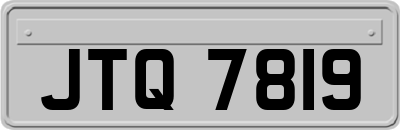 JTQ 7819